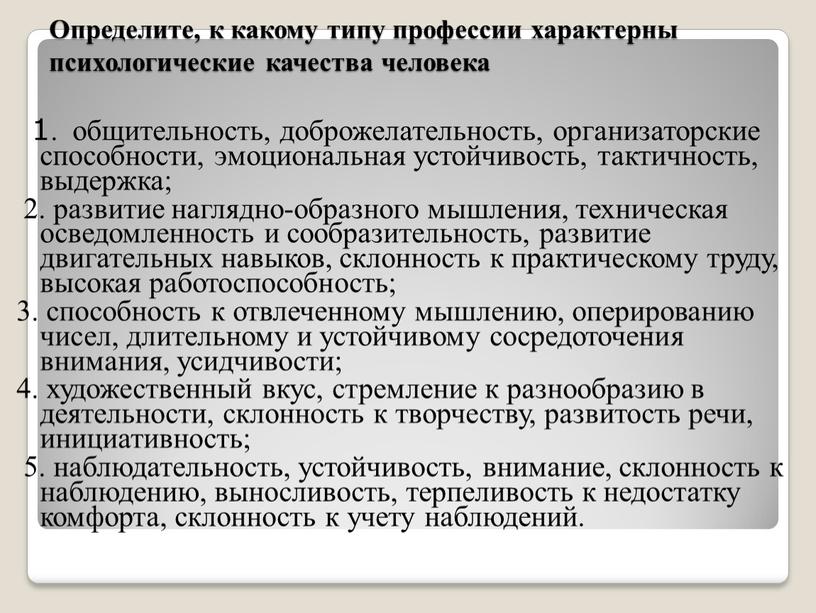 Определите, к какому типу профессии характерны психологические качества человека

1. общительность, доброжелательность, организаторские способности, эмоциональная устойчивость, тактичность, выдержка;
2. развитие наглядно-образного мышления, техническая осведомленность и сообразительность, развитие двигательных навыков, склонность к практическому труду, высокая работоспособность;
3. способность к отвлеченному мышлению, оперированию чисел, длительному и устойчивому сосредоточения внимания, усидчивости;
4. художественный вкус, стремление к разнообразию в деятельности, склонность к творчеству, развитость речи, инициативность;
5. наблюдательность, устойчивость, внимание, склонность к наблюдению, выносливость, терпеливость к недостатку комфорта, склонность к учету наблюдений.